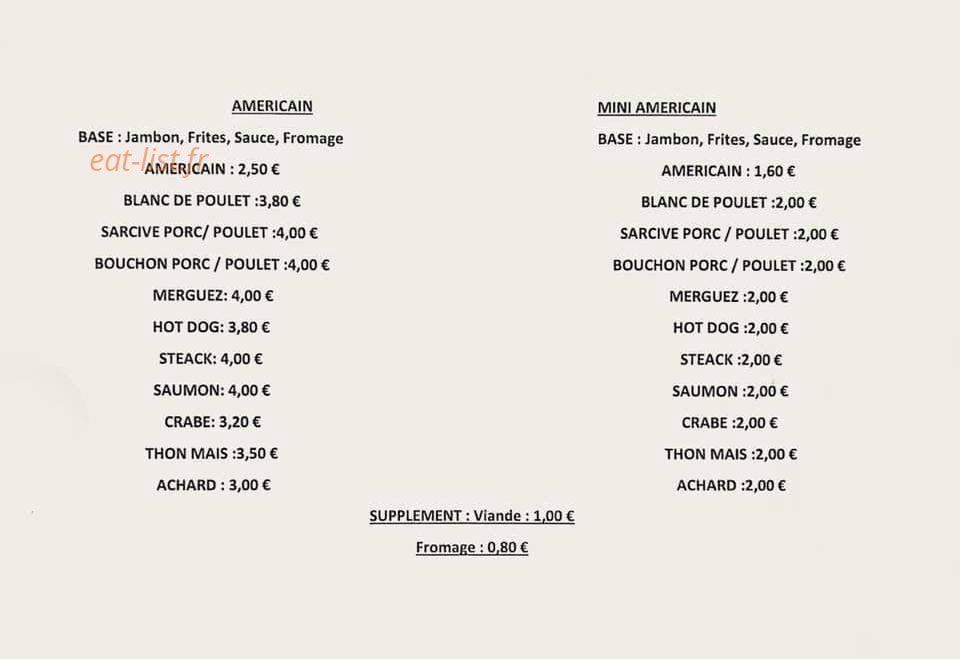 AMERICAIN

BASE : Jambon, Frites, Sauce, Fromage

AMERICAIN : 2,50 €

BLANC DE POULET :3,80 €

SARCIVE PORC/ POULET :4,00 €

BOUCHON PORC / POULET :4,00 €

MERGUEZ: 4,00 €

HOT DOG: 3,80 €

STEACK: 4,00 €

SAUMON: 4,00 €

CRABE: 3,20 €

THON MAIS :3,50 €

ACHARD : 3,00 €

MINI AMERICAIN

BASE : Jambon, Frites, Sauce, Fromage

AMERICAIN : 1,60 €

BLANC DE POULET :2,00 €

SARCIVE PORC / POULET :2,00 €

BOUCHON PORC / POULET :2,00 €

MERGUEZ :2,00 €

HOT DOG :2,00 €

STEACK :2,00 €

SAUMON :2,00 €

CRABE :2,00 €

THON MAIS :2,00 €

ACHARD :2,00 €

SUPPLEMENT : Viande : 1,00 €

Fromage : 0,80 €

eat-list.fr